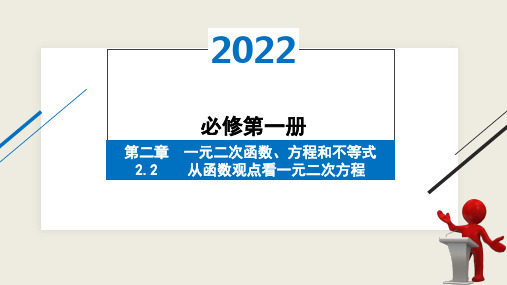 2022

必修第一册

第二章　一元二次函数、方程和不等式
2.2　从函数观点看一元二次方程